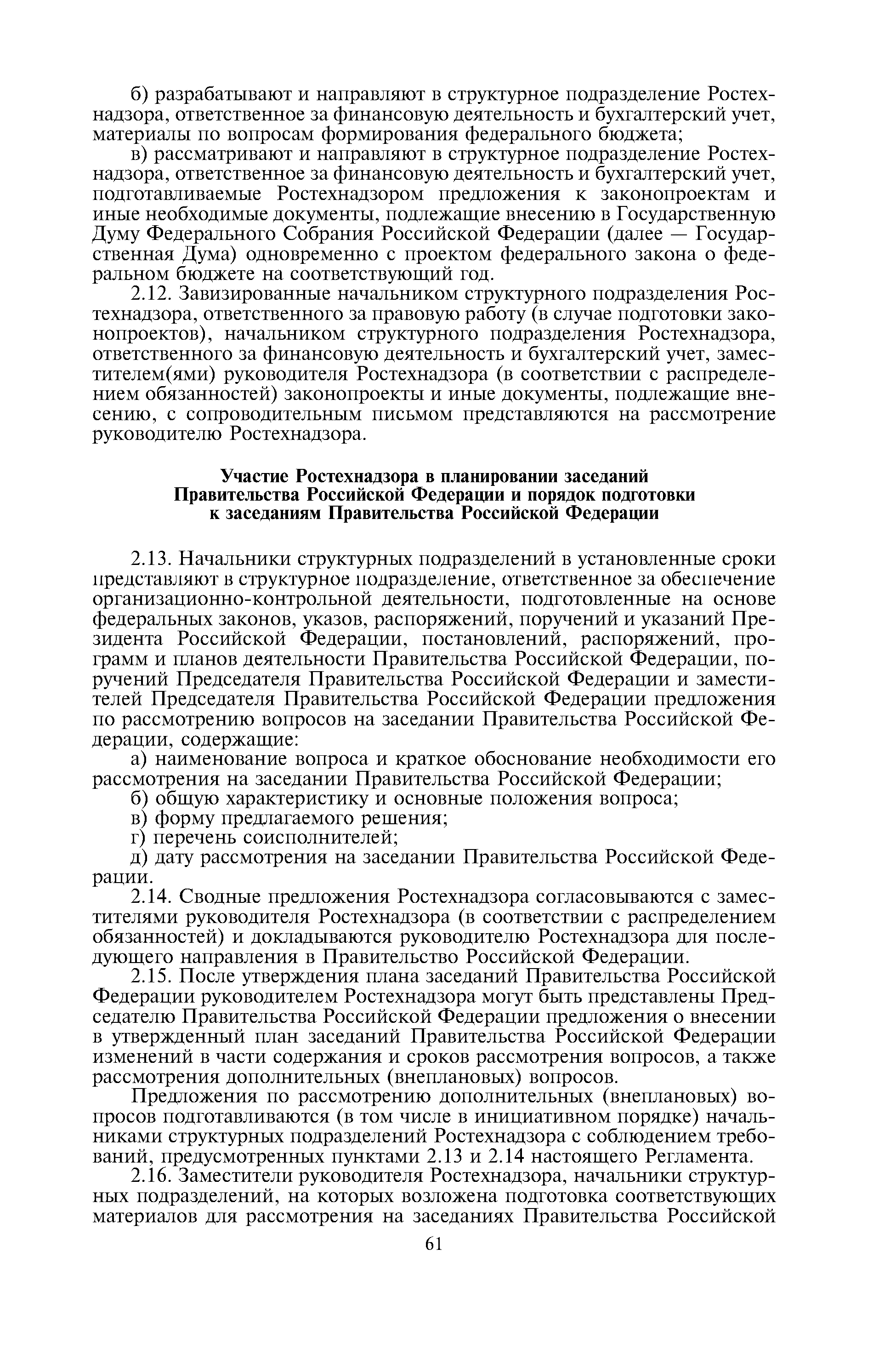 б) разрабатывают и направляют в структурное подразделение Ростехнадзора, ответственное за финансовую деятельность и бухгалтерский учет, материалы по вопросам формирования федерального бюджета;

в) рассматривают и направляют в структурное подразделение Ростехнадзора, ответственное за финансовую деятельность и бухгалтерский учет, подготавливаемые Ростехнадзором предложения к законопроектам и иные необходимые документы, подлежащие внесению в Государственную Думу Федерального Собрания Российской Федерации (далее — Государственная Дума) одновременно с проектом федерального закона о федеральном бюджете на соответствующий год.

2.12. Завизированные начальником структурного подразделения Ростехнадзора, ответственного за правовую работу (в случае подготовки законопроектов), начальником структурного подразделения Ростехнадзора, ответственного за финансовую деятельность и бухгалтерский учет, заместителем(ями) руководителя Ростехнадзора (в соответствии с распределением обязанностей) законопроекты и иные документы, подлежащие внесению, с сопроводительным письмом представляются на рассмотрение руководителю Ростехнадзора.

Участие Ростехнадзора в планировании заседаний Правительства Российской Федерации и порядок подготовки к заседаниям Правительства Российской Федерации

2.13. Начальники структурных подразделений в установленные сроки представляют в структурное подразделение, ответственное за обеспечение организационно-контрольной деятельности, подготовленные на основе федеральных законов, указов, распоряжений, поручений и указаний Президента Российской Федерации, постановлений, распоряжений, программ и планов деятельности Правительства Российской Федерации, поручений Председателя Правительства Российской Федерации и заместителей Председателя Правительства Российской Федерации предложения по рассмотрению вопросов на заседании Правительства Российской Федерации, содержащие:

а) наименование вопроса и краткое обоснование необходимости его рассмотрения на заседании Правительства Российской Федерации;

б) общую характеристику и основные положения вопроса;

в) форму предлагаемого решения;

г) перечень соисполнителей;

д) дату рассмотрения на заседании Правительства Российской Федерации.

2.14. Сводные предложения Ростехнадзора согласовываются с заместителями руководителя Ростехнадзора (в соответствии с распределением обязанностей) и докладываются руководителю Ростехнадзора для последующего направления в Правительство Российской Федерации.

2.15. После утверждения плана заседаний Правительства Российской Федерации руководителем Ростехнадзора могут быть представлены Председателю Правительства Российской Федерации предложения о внесении в утвержденный план заседаний Правительства Российской Федерации изменений в части содержания и сроков рассмотрения вопросов, а также рассмотрения дополнительных (внеплановых) вопросов.

Предложения по рассмотрению дополнительных (внеплановых) вопросов подготавливаются (в том числе в инициативном порядке) начальниками структурных подразделений Ростехнадзора с соблюдением требований, предусмотренных пунктами 2.13 и 2.14 настоящего Регламента.

2.16. Заместители руководителя Ростехнадзора, начальники структурных подразделений, на которых возложена подготовка соответствующих материалов для рассмотрения на заседаниях Правительства Российской

61